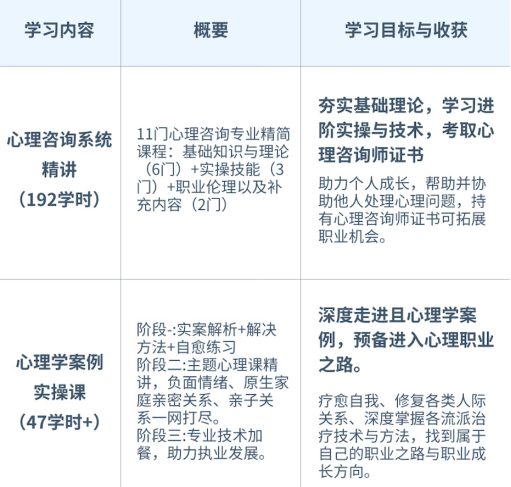 | 学习内容 | 概要 | 学习目标与收获 |
|---|---|---|
| 心理咨询系统精讲（192学时） | 11门心理咨询专业精简课程：基础知识与理论（6门）+实操技能（3门）+职业伦理以及补充内容（2门） | 夯实基础理论，学习进阶实操与技术，考取心理咨询师证书 助力个人成长，帮助并协助他人处理心理问题，持有心理咨询师证书可拓展职业机会。 |
| 心理学案例实操课（47学时+） | 阶段-:实案解析+解决方法+自愈练习 阶段二:主题心理课精讲，负面情绪、原生家庭亲密关系、亲子关系一网打尽。 阶段三:专业技术加餐，助力执业发展。 | 深度走进且心理学案例，预备进入心理职业之路。 疗愈自我、修复各类人际关系、深度掌握各流派治疗技术与方法，找到属于自己的职业之路与职业成长方向。 |